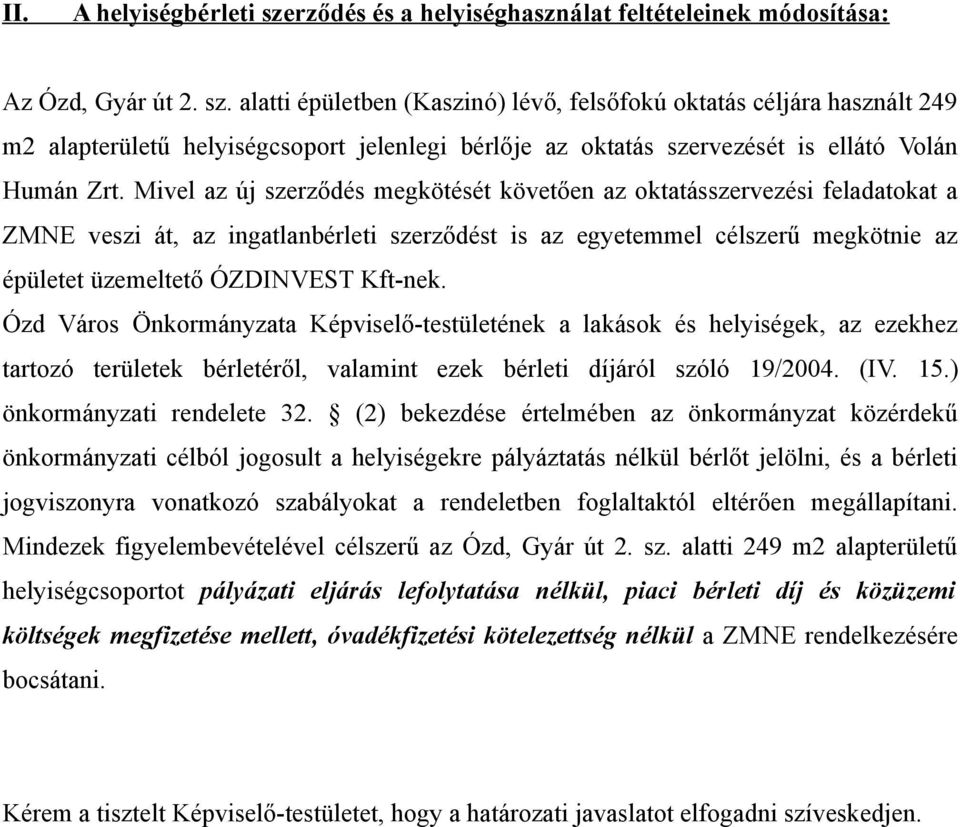 II. A helyiségbérleti szerződés és a helyiséghasználat feltételeinek módosítása:

Az Ózd, Gyár út 2. sz. alatti épületben (Kaszinó) lévő, felsőfokú oktatás céljára használt 249 m2 alapterületű helyiségcsoport jelenlegi bérlője az oktatás szervezését is ellátó Volán Humán Zrt. Mivel az új szerződés megkötését követően az oktatásszervezési feladatokat a ZMNE veszi át, az ingatlanbérleti szerződést is az egyetemmel célszerű megkötnie az épületet üzemeltető ÓZDINVEST Kft-nek.

Ózd Város Önkormányzata Képviselő-testületének a lakások és helyiségek, az ezekhez tartozó területek bérletéről, valamint ezek bérleti díjáról szóló 19/2004. (IV. 15.) önkormányzati rendelete 32. § (2) bekezdése értelmében az önkormányzat közérdekű önkormányzati célból jogosult a helyiségekre pályáztatás nélkül bérlőt jelölni, és a bérleti jogviszonyra vonatkozó szabályokat a rendeletben foglaltaktól eltérően megállapítani. Mindezek figyelembevételével célszerű az Ózd, Gyár út 2. sz. alatti 249 m2 alapterületű helyiségcsoportot pályázati eljárás lefolytatása nélkül, piaci bérleti díj és közüzemi költségek megfizetése mellett, óvadékfizetési kötelezettség nélkül a ZMNE rendelkezésére bocsátani.

Kérem a tisztelt Képviselő-testületet, hogy a határozati javaslatot elfogadni szíveskedjen.